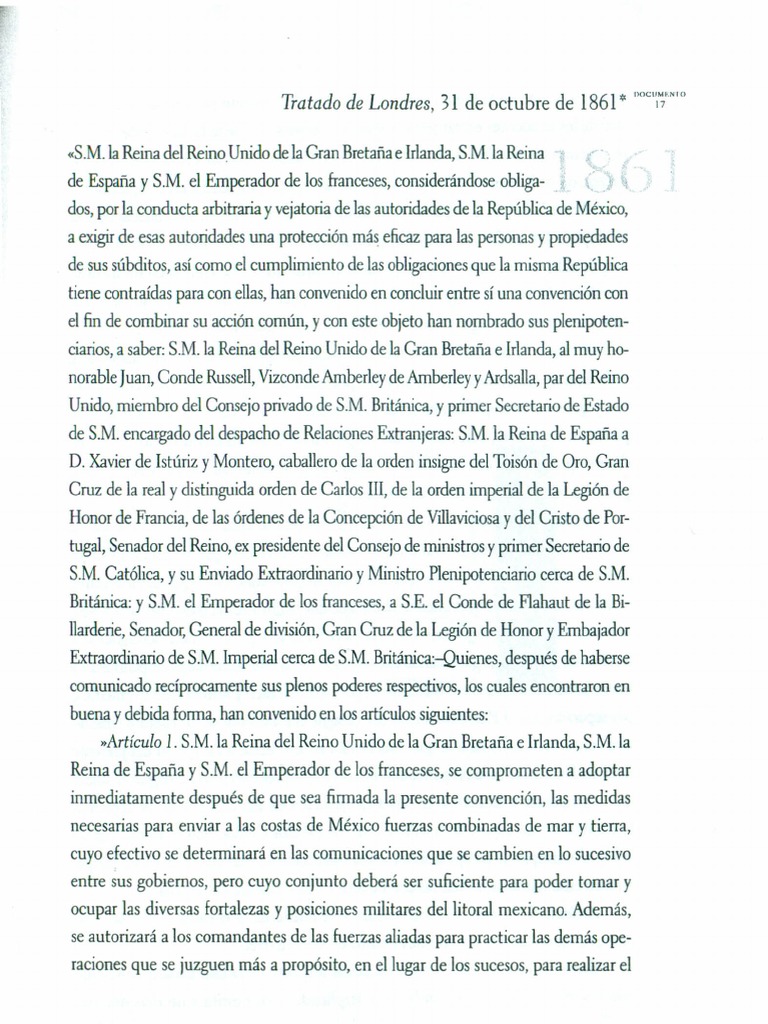 Tratado de Londres, 31 de octubre de 1861*

DOCUMENTO 17

1861

«S.M. la Reina del Reino Unido de la Gran Bretaña e Irlanda, S.M. la Reina de España y S.M. el Emperador de los franceses, considerándose obligados, por la conducta arbitraria y vejatoria de las autoridades de la República de México, a exigir de esas autoridades una protección más eficaz para las personas y propiedades de sus súbditos, así como el cumplimiento de las obligaciones que la misma República tiene contraídas para con ellas, han convenido en concluir entre sí una convención con el fin de combinar su acción común, y con este objeto han nombrado sus plenipotenciarios, a saber: S.M. la Reina del Reino Unido de la Gran Bretaña e Irlanda, al muy honorable Juan, Conde Russell, Vizconde Amberley de Amberley y Ardsalla, par del Reino Unido, miembro del Consejo privado de S.M. Británica, y primer Secretario de Estado de S.M. encargado del despacho de Relaciones Extranjeras: S.M. la Reina de España a D. Xavier de Istúriz y Montero, caballero de la orden insigne del Toisón de Oro, Gran Cruz de la real y distinguida orden de Carlos III, de la orden imperial de la Legión de Honor de Francia, de las órdenes de la Concepción de Villaviciosa y del Cristo de Portugal, Senador del Reino, ex presidente del Consejo de ministros y primer Secretario de S.M. Católica, y su Enviado Extraordinario y Ministro Plenipotenciario cerca de S.M. Británica: y S.M. el Emperador de los franceses, a S.E. el Conde de Flahaut de la Billarderie, Senador, General de división, Gran Cruz de la Legión de Honor y Embajador Extraordinario de S.M. Imperial cerca de S.M. Británica:–Quienes, después de haberse comunicado recíprocamente sus plenos poderes respectivos, los cuales encontraron en buena y debida forma, han convenido en los artículos siguientes:

»Artículo 1. S.M. la Reina del Reino Unido de la Gran Bretaña e Irlanda, S.M. la Reina de España y S.M. el Emperador de los franceses, se comprometen a adoptar inmediatamente después de que sea firmada la presente convención, las medidas necesarias para enviar a las costas de México fuerzas combinadas de mar y tierra, cuyo efectivo se determinará en las comunicaciones que se cambien en lo sucesivo entre sus gobiernos, pero cuyo conjunto deberá ser suficiente para poder tomar y ocupar las diversas fortalezas y posiciones militares del litoral mexicano. Además, se autorizará a los comandantes de las fuerzas aliadas para practicar las demás operaciones que se juzguen más a propósito, en el lugar de los sucesos, para realizar el